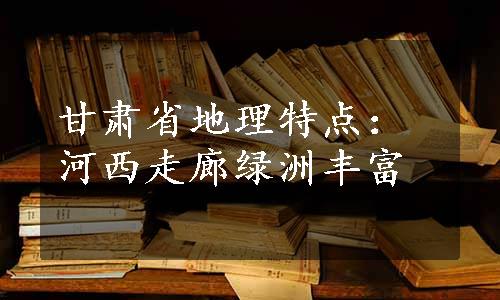 甘肃省地理特点：
河西走廊绿洲丰富